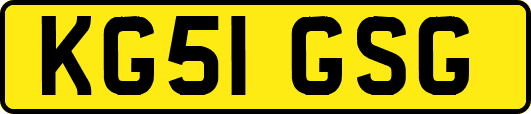 KG51 GSG